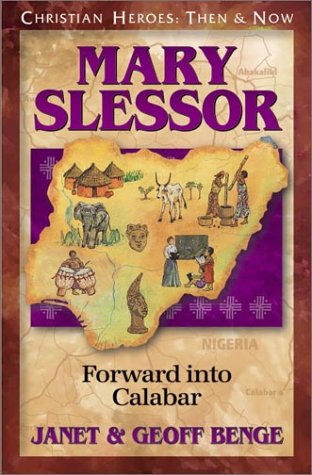 CHRISTIAN HEROES: THEN & NOW

MARY SLESSOR

Abakaliki

NIGERIA

Forward into Calabar

Calabar

JANET & GEOFF BENGE